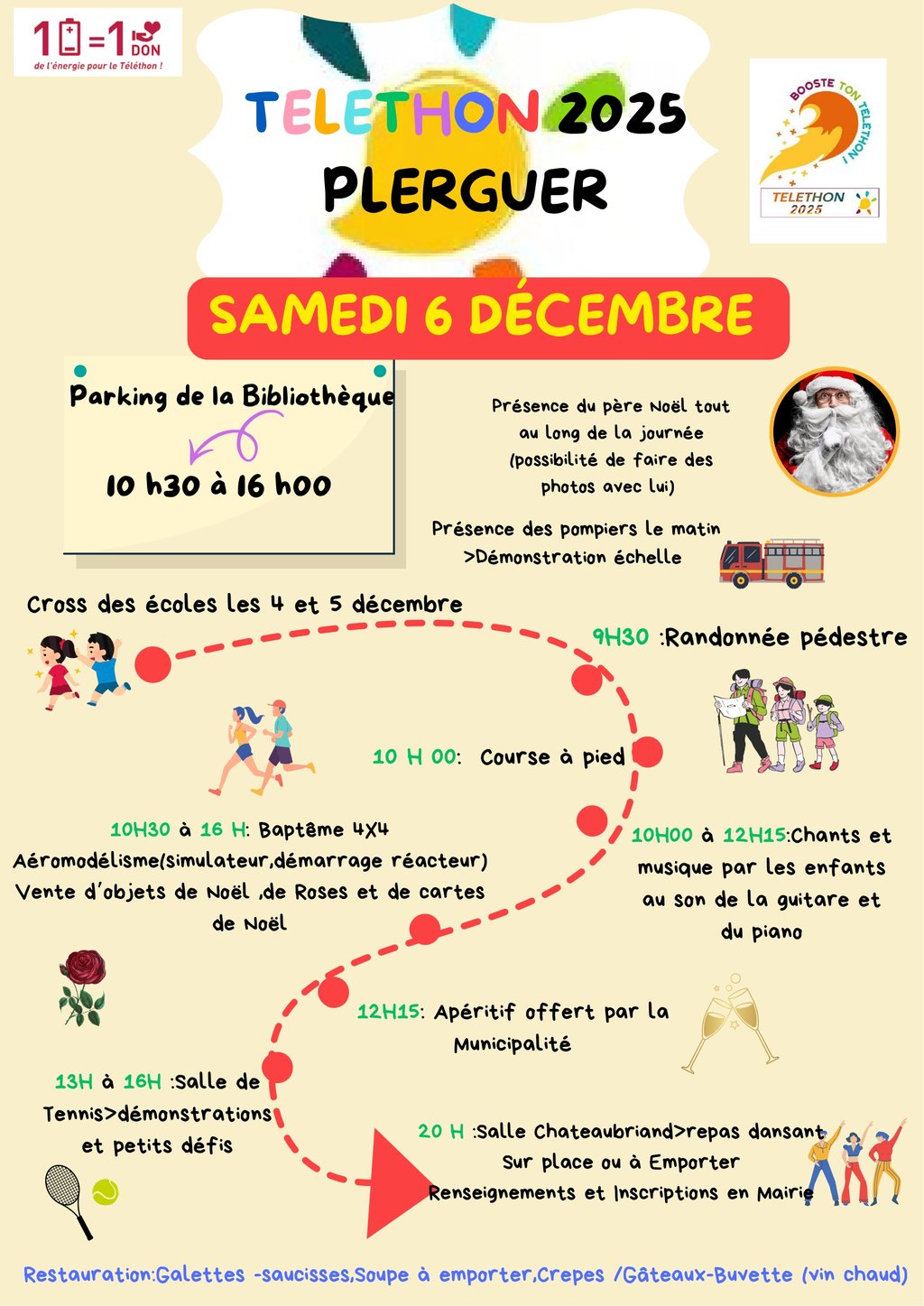 1 = 1 DON
de l'énergie pour le Téléthon !

TELETHON 2025
PLERGUER

BOOSTE TON TELETHON !
TELETHON 2025

SAMEDI 6 DÉCEMBRE

Parking de la Bibliothèque

10 h30 à 16 h00

Présence du père Noël tout au long de la journée (possibilité de faire des photos avec lui)

Présence des pompiers le matin >Démonstration échelle

Cross des écoles les 4 et 5 décembre

9H30 :Randonnée pédestre

10 H 00: Course à pied

10H30 à 16 H: Baptême 4X4
Aéromodélisme(simulateur,démarrage réacteur)
Vente d'objets de Noël ,de Roses et de cartes de Noël

10H00 à 12H15:Chants et musique par les enfants au son de la guitare et du piano

12H15: Apéritif offert par la Municipalité

13H à 16H :Salle de Tennis>démonstrations et petits défis

20 H :Salle Chateaubriand>repas dansant
Sur place ou à Emporter
Renseignements et Inscriptions en Mairie

Restauration:Galettes -saucisses,Soupe à emporter,Crepes /Gâteaux-Buvette (vin chaud)